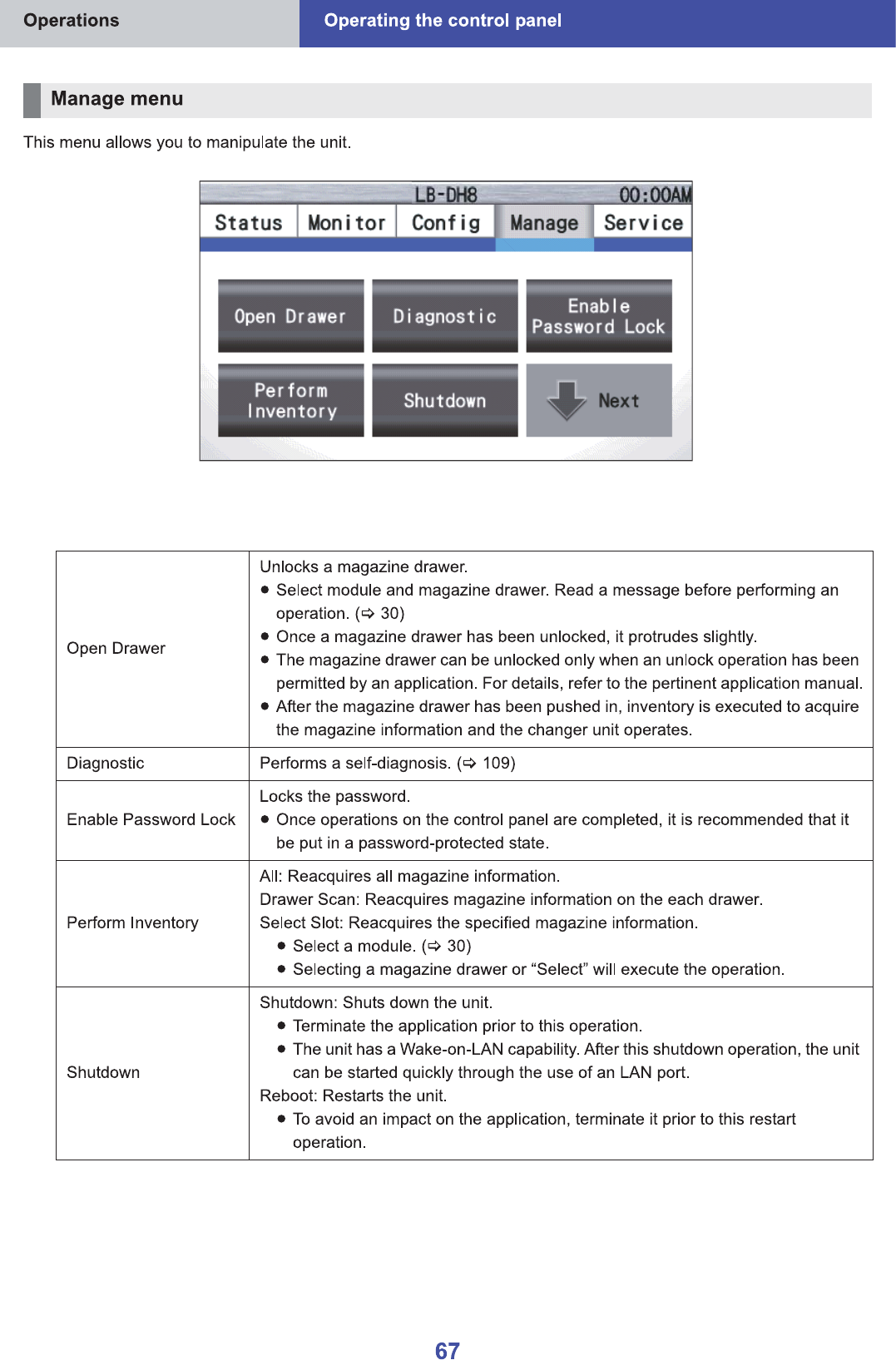 Operations Operating the control panel

Manage menu

This menu allows you to manipulate the unit.

LB-DH8 00:00AM

Status Monitor Config Manage Service

Open Drawer Diagnostic Enable Password Lock

Perform Inventory Shutdown Next

| Open Drawer | Unlocks a magazine drawer. ● Select module and magazine drawer. Read a message before performing an operation. (⇨ 30) ● Once a magazine drawer has been unlocked, it protrudes slightly. ● The magazine drawer can be unlocked only when an unlock operation has been permitted by an application. For details, refer to the pertinent application manual. ● After the magazine drawer has been pushed in, inventory is executed to acquire the magazine information and the changer unit operates. |
|---|---|
| Diagnostic | Performs a self-diagnosis. (⇨ 109) |
| Enable Password Lock | Locks the password. ● Once operations on the control panel are completed, it is recommended that it be put in a password-protected state. |
| Perform Inventory | All: Reacquires all magazine information. Drawer Scan: Reacquires magazine information on the each drawer. Select Slot: Reacquires the specified magazine information. ● Select a module. (⇨ 30) ● Selecting a magazine drawer or “Select” will execute the operation. |
| Shutdown | Shutdown: Shuts down the unit. ● Terminate the application prior to this operation. ● The unit has a Wake-on-LAN capability. After this shutdown operation, the unit can be started quickly through the use of an LAN port. Reboot: Restarts the unit. ● To avoid an impact on the application, terminate it prior to this restart operation. |

67